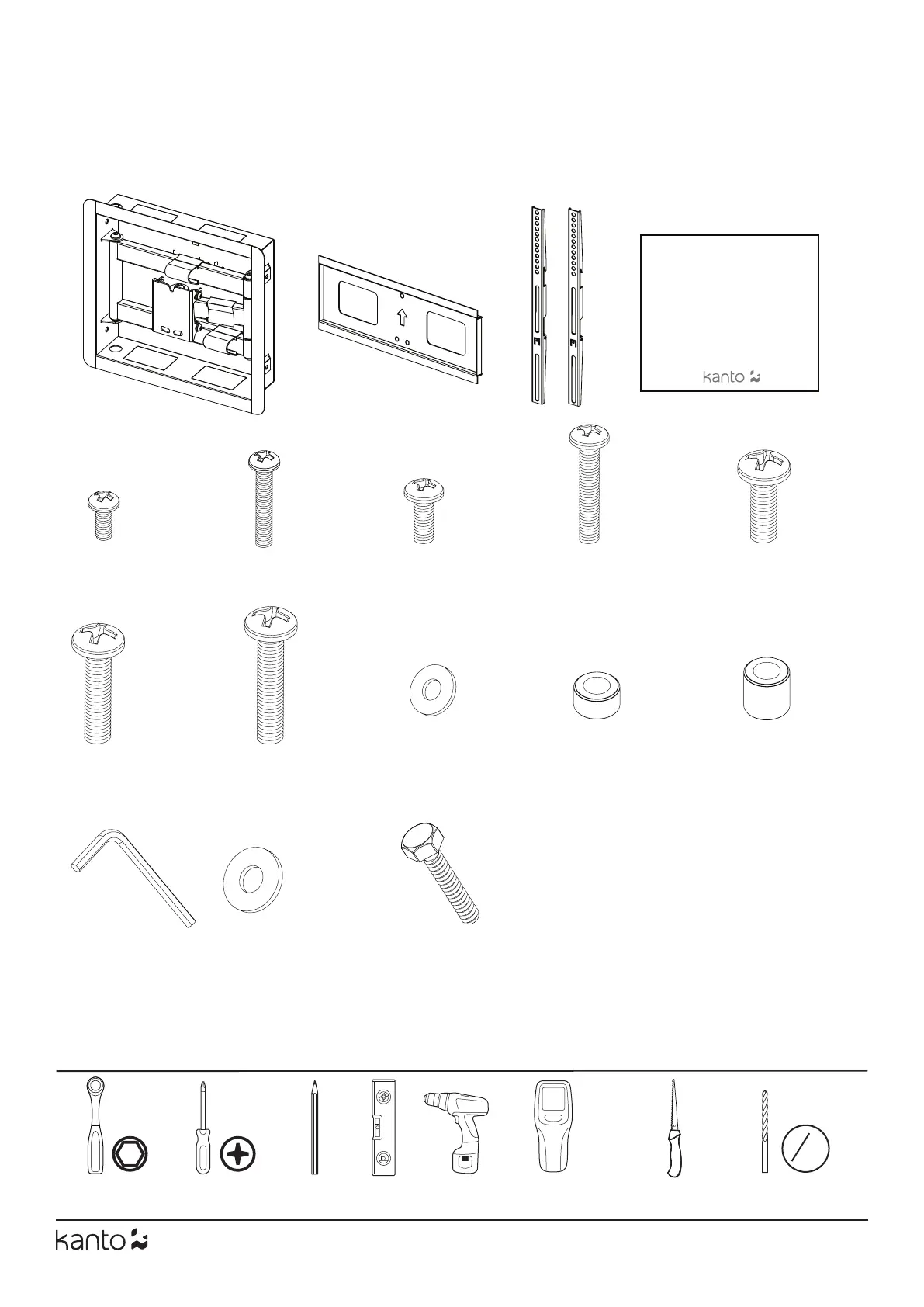 kanto

kanto